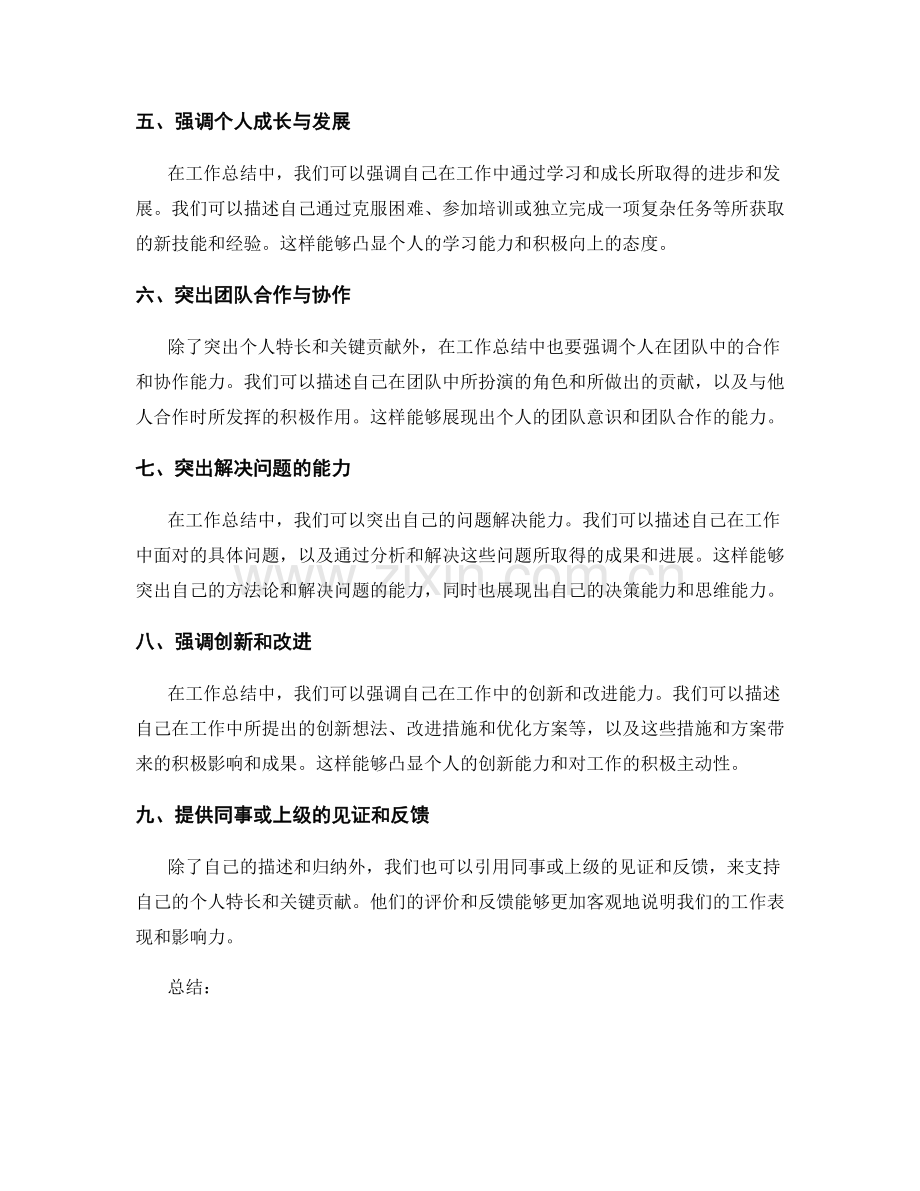 五、强调个人成长与发展

在工作总结中，我们可以强调自己在工作中通过学习和成长所取得的进步和发展。我们可以描述自己通过克服困难、参加培训或独立完成一项复杂任务等所获取的新技能和经验。这样能够凸显个人的学习能力和积极向上的态度。

六、突出团队合作与协作

除了突出个人特长和关键贡献外，在工作总结中也要强调个人在团队中的合作和协作能力。我们可以描述自己在团队中所扮演的角色和所做出的贡献，以及与他人合作时所发挥的积极作用。这样能够展现出个人的团队意识和团队合作的能力。

七、突出解决问题的能力

在工作总结中，我们可以突出自己的问题解决能力。我们可以描述自己在工作中面对的具体问题，以及通过分析和解决这些问题所取得的成果和进展。这样能够突出自己的方法论和解决问题的能力，同时也展现出自己的决策能力和思维能力。

八、强调创新和改进

在工作总结中，我们可以强调自己在工作中的创新和改进能力。我们可以描述自己在工作中所提出的创新想法、改进措施和优化方案等，以及这些措施和方案带来的积极影响和成果。这样能够凸显个人的创新能力和对工作的积极主动性。

九、提供同事或上级的见证和反馈

除了自己的描述和归纳外，我们也可以引用同事或上级的见证和反馈，来支持自己的个人特长和关键贡献。他们的评价和反馈能够更加客观地说明我们的工作表现和影响力。

总结：

www.zixin.com.cn